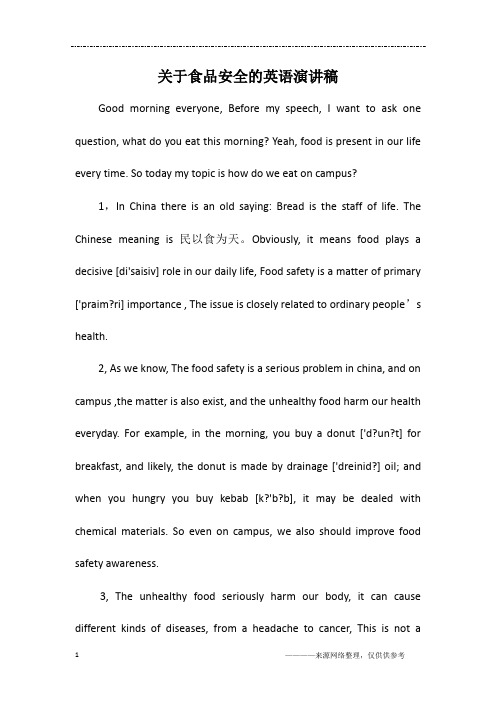 关于食品安全的英语演讲稿

Good morning everyone, Before my speech, I want to ask one question, what do you eat this morning? Yeah, food is present in our life every time. So today my topic is how do we eat on campus?

1，In China there is an old saying: Bread is the staff of life. The Chinese meaning is 民以食为天。Obviously, it means food plays a decisive [di'saisiv] role in our daily life, Food safety is a matter of primary ['praim?ri] importance , The issue is closely related to ordinary people’s health.

2, As we know, The food safety is a serious problem in china, and on campus ,the matter is also exist, and the unhealthy food harm our health everyday. For example, in the morning, you buy a donut ['d?un?t] for breakfast, and likely, the donut is made by drainage ['dreinid?] oil; and when you hungry you buy kebab [k?'b?b], it may be dealed with chemical materials. So even on campus, we also should improve food safety awareness.

3, The unhealthy food seriously harm our body, it can cause different kinds of diseases, from a headache to cancer, This is not a

1

————来源网络整理，仅供供参考